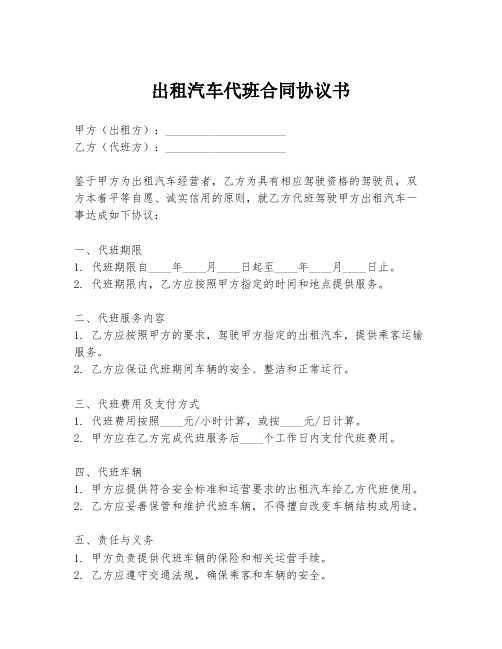 出租汽车代班合同协议书

甲方（出租方）：____________________
乙方（代班方）：____________________

鉴于甲方为出租汽车经营者，乙方为具有相应驾驶资格的驾驶员，双方本着平等自愿、诚实信用的原则，就乙方代班驾驶甲方出租汽车一事达成如下协议：

一、代班期限
1. 代班期限自____年____月____日起至____年____月____日止。
2. 代班期限内，乙方应按照甲方指定的时间和地点提供服务。

二、代班服务内容
1. 乙方应按照甲方的要求，驾驶甲方指定的出租汽车，提供乘客运输服务。
2. 乙方应保证代班期间车辆的安全、整洁和正常运行。

三、代班费用及支付方式
1. 代班费用按照____元/小时计算，或按____元/日计算。
2. 甲方应在乙方完成代班服务后____个工作日内支付代班费用。

四、代班车辆
1. 甲方应提供符合安全标准和运营要求的出租汽车给乙方代班使用。
2. 乙方应妥善保管和维护代班车辆，不得擅自改变车辆结构或用途。

五、责任与义务
1. 甲方负责提供代班车辆的保险和相关运营手续。
2. 乙方应遵守交通法规，确保乘客和车辆的安全。